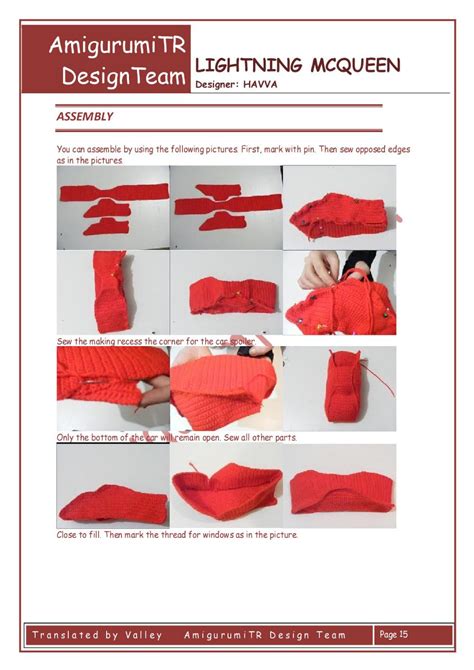 AmigurumiTR DesignTeam

LIGHTNING MCQUEEN
Designer: HAVVA

ASSEMBLY

You can assemble by using the following pictures. First, mark with pin. Then sew opposed edges as in the pictures.

Sew the making recess the corner for the car spoiler.

Only the bottom of the car will remain open. Sew all other parts.

Close to fill. Then mark the thread for windows as in the picture.

Translated by Valley AmigurumiTR Design Team

Page 15